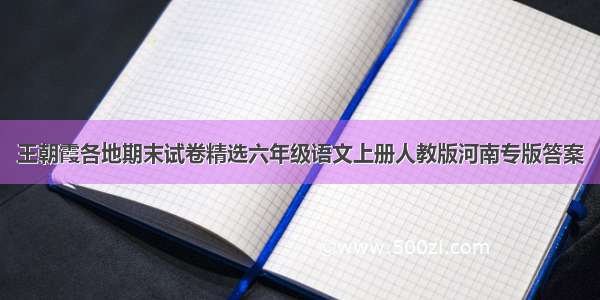 王朝霞各地期末试卷精选六年级语文上册人教版河南专版答案

©www.500zi.com